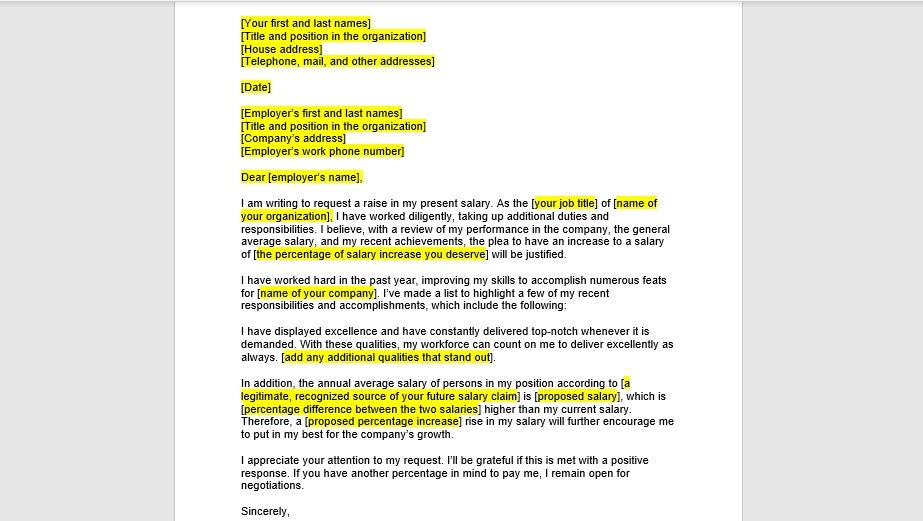 [Your first and last names]
[Title and position in the organization]
[House address]
[Telephone, mail, and other addresses]

[Date]

[Employer's first and last names]
[Title and position in the organization]
[Company's address]
[Employer's work phone number]

Dear [employer's name],

I am writing to request a raise in my present salary. As the [your job title] of [name of your organization], I have worked diligently, taking up additional duties and responsibilities. I believe, with a review of my performance in the company, the general average salary, and my recent achievements, the plea to have an increase to a salary of [the percentage of salary increase you deserve] will be justified.

I have worked hard in the past year, improving my skills to accomplish numerous feats for [name of your company]. I've made a list to highlight a few of my recent responsibilities and accomplishments, which include the following:

I have displayed excellence and have constantly delivered top-notch whenever it is demanded. With these qualities, my workforce can count on me to deliver excellently as always. [add any additional qualities that stand out].

In addition, the annual average salary of persons in my position according to [a legitimate, recognized source of your future salary claim] is [proposed salary], which is [percentage difference between the two salaries] higher than my current salary. Therefore, a [proposed percentage increase] rise in my salary will further encourage me to put in my best for the company's growth.

I appreciate your attention to my request. I'll be grateful if this is met with a positive response. If you have another percentage in mind to pay me, I remain open for negotiations.

Sincerely,